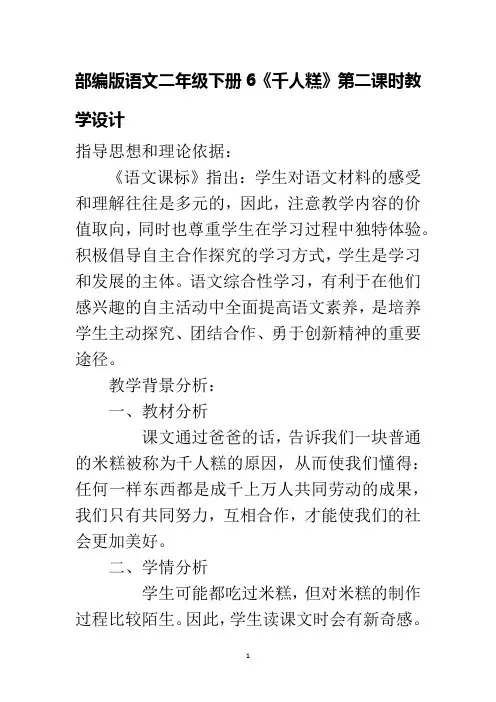 部编版语文二年级下册 6《千人糕》第二课时教学设计

指导思想和理论依据：

《语文课标》指出：学生对语文材料的感受和理解往往是多元的，因此，注意教学内容的价值取向，同时也尊重学生在学习过程中独特体验。积极倡导自主合作探究的学习方式，学生是学习和发展的主体。语文综合性学习，有利于在他们感兴趣的自主活动中全面提高语文素养，是培养学生主动探究、团结合作、勇于创新精神的重要途径。

教学背景分析：

一、教材分析

课文通过爸爸的话，告诉我们一块普通的米糕被称为千人糕的原因，从而使我们懂得：任何一样东西都是成千上万人共同劳动的成果，我们只有共同努力，互相合作，才能使我们的社会更加美好。

二、学情分析

学生可能都吃过米糕，但对米糕的制作过程比较陌生。因此，学生读课文时会有新奇感。

1